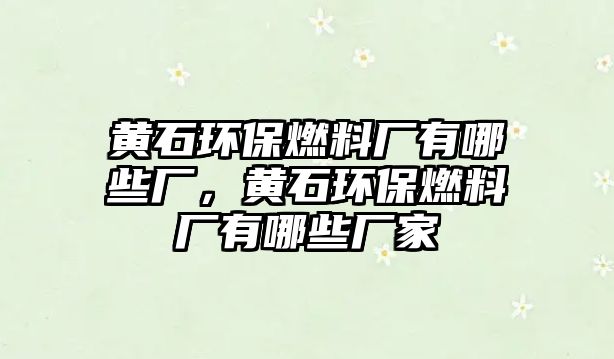 黄石环保燃料厂有哪些厂，黄石环保燃料厂有哪些厂家